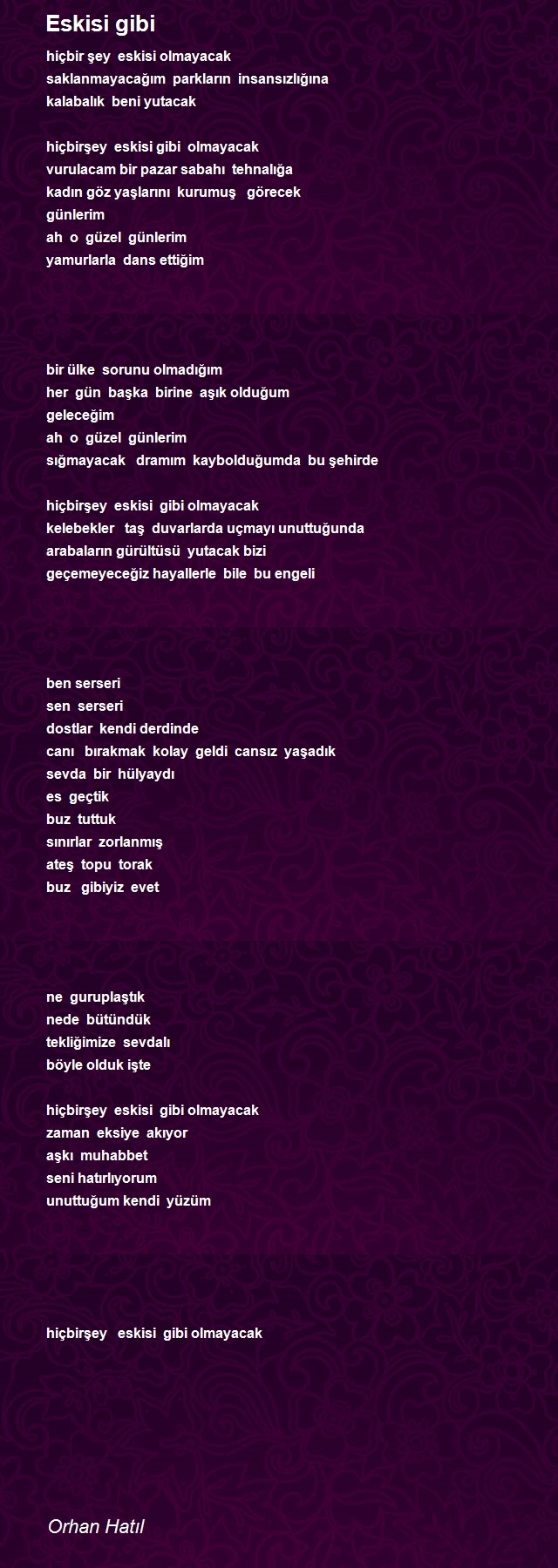 Eskisi gibi

hiçbir şey eskisi olmayacak
saklanmayacağım parkların insansızlığına
kalabalık beni yutacak

hiçbirşey eskisi gibi olmayacak
vurulacam bir pazar sabahı tehnalığa
kadın göz yaşlarını kurumuş görecek
günlerim
ah o güzel günlerim
yamurlarla dans ettiğim

bir ülke sorunu olmadığım
her gün başka birine aşık olduğum
geleceğim
ah o güzel günlerim
sığmayacak dramım kaybolduğumda bu şehirde

hiçbirşey eskisi gibi olmayacak
kelebekler taş duvarlarda uçmayı unuttuğunda
arabaların gürültüsü yutacak bizi
geçemeyeceğiz hayallerle bile bu engeli

ben serseri
sen serseri
dostlar kendi derdinde
canı bırakmak kolay geldi cansız yaşadık
sevda bir hülyaydı
es geçtik
buz tuttuk
sınırlar zorlanmış
ateş topu torak
buz gibiyiz evet

ne guruplaştık
nede bütündük
tekliğimize sevdalı
böyle olduk işte

hiçbirşey eskisi gibi olmayacak
zaman eksiye akıyor
aşkı muhabbet
seni hatırlıyorum
unuttuğum kendi yüzüm

hiçbirşey eskisi gibi olmayacak

Orhan Hatıl